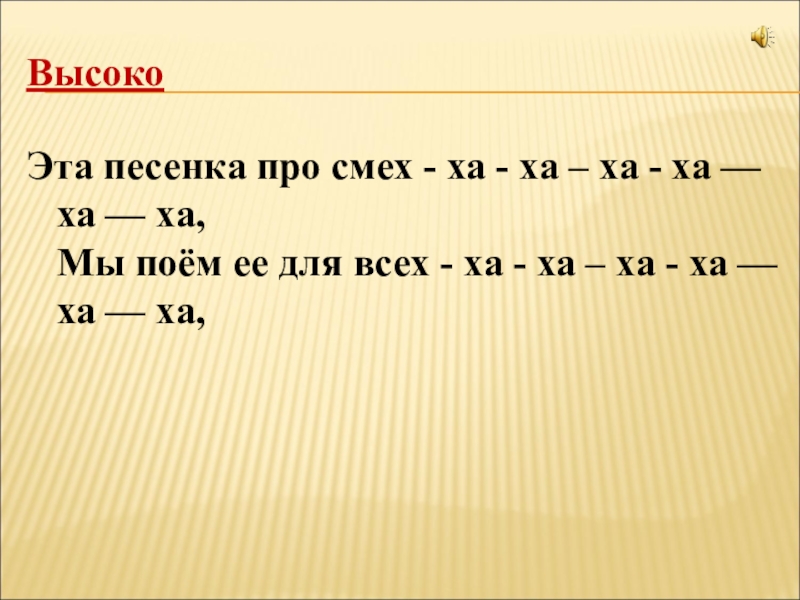 Высоко

Эта песенка про смех - ха - ха – ха - ха — ха — ха,
Мы поём ее для всех - ха - ха – ха - ха — ха — ха,